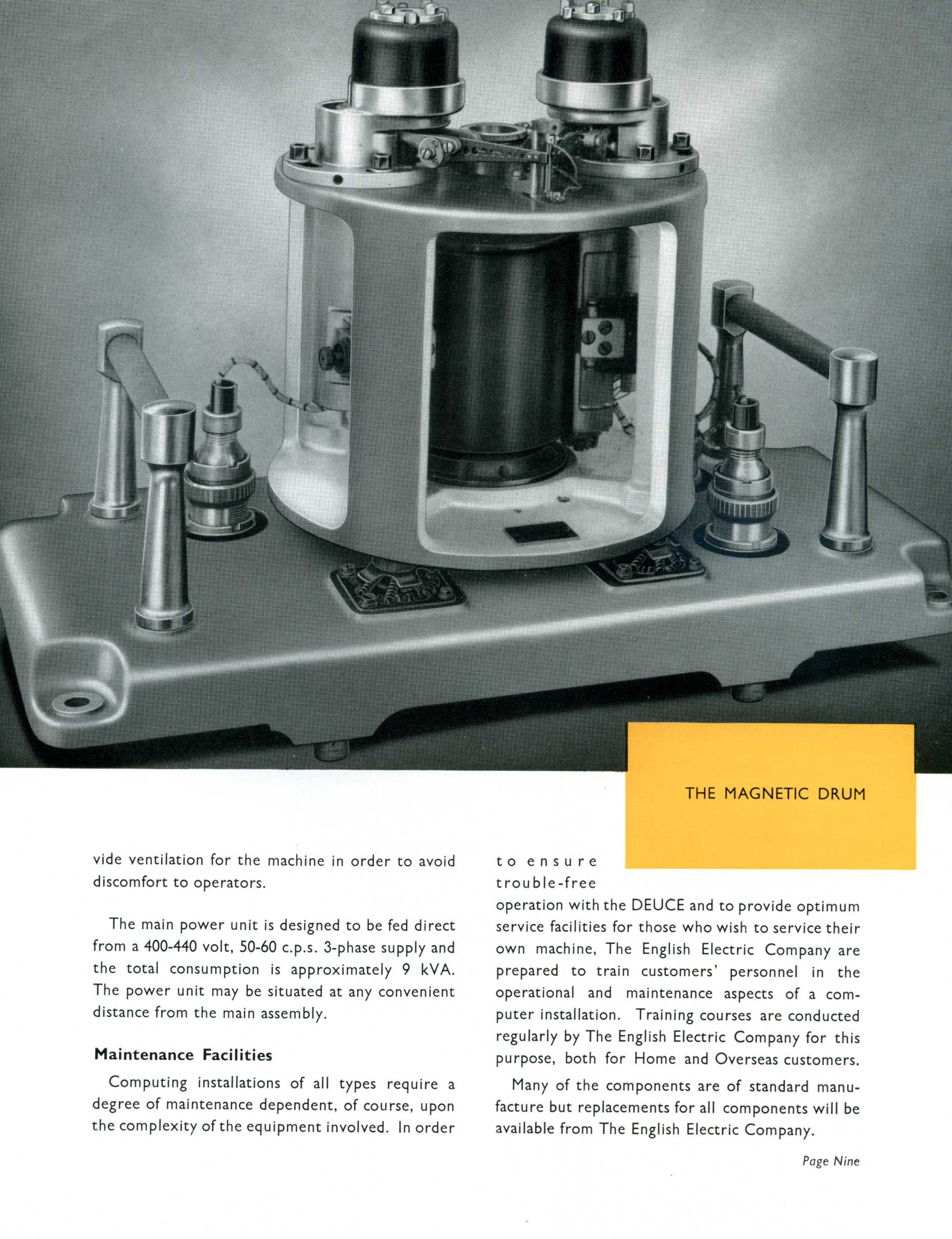 THE MAGNETIC DRUM

vide ventilation for the machine in order to avoid discomfort to operators.

The main power unit is designed to be fed direct from a 400-440 volt, 50-60 c.p.s. 3-phase supply and the total consumption is approximately 9 kVA. The power unit may be situated at any convenient distance from the main assembly.

Maintenance Facilities

Computing installations of all types require a degree of maintenance dependent, of course, upon the complexity of the equipment involved. In order to ensure trouble-free operation with the DEUCE and to provide optimum service facilities for those who wish to service their own machine, The English Electric Company are prepared to train customers' personnel in the operational and maintenance aspects of a computer installation. Training courses are conducted regularly by The English Electric Company for this purpose, both for Home and Overseas customers.

Many of the components are of standard manufacture but replacements for all components will be available from The English Electric Company.

Page Nine